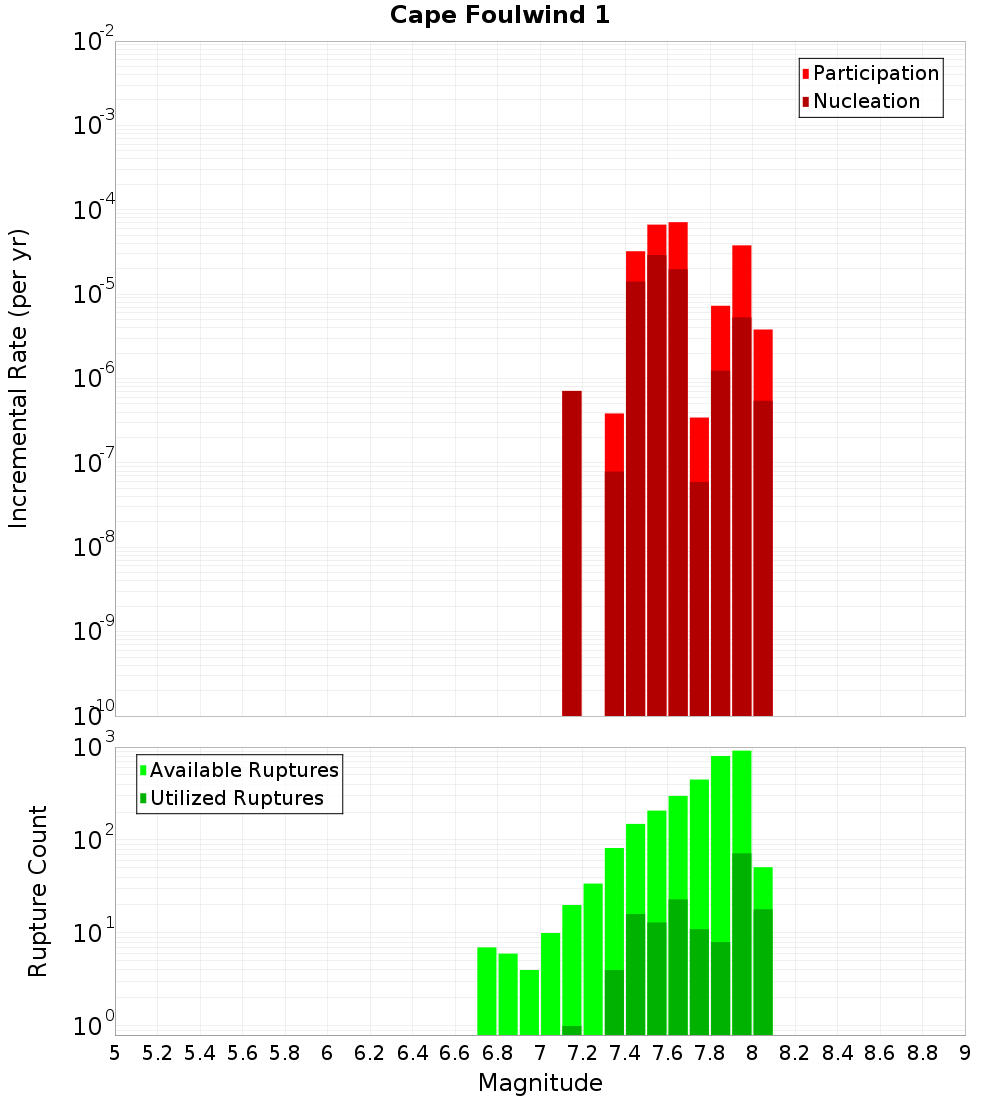 Cape Foulwind 1

Participation
Nucleation

Incremental Rate (per yr)

$10^{-2}$
$10^{-3}$
$10^{-4}$
$10^{-5}$
$10^{-6}$
$10^{-7}$
$10^{-8}$
$10^{-9}$
$10^{-10}$

Available Ruptures
Utilized Ruptures

Rupture Count

$10^{3}$
$10^{2}$
$10^{1}$
$10^{0}$

5 5.2 5.4 5.6 5.8 6 6.2 6.4 6.6 6.8 7 7.2 7.4 7.6 7.8 8 8.2 8.4 8.6 8.8 9

Magnitude